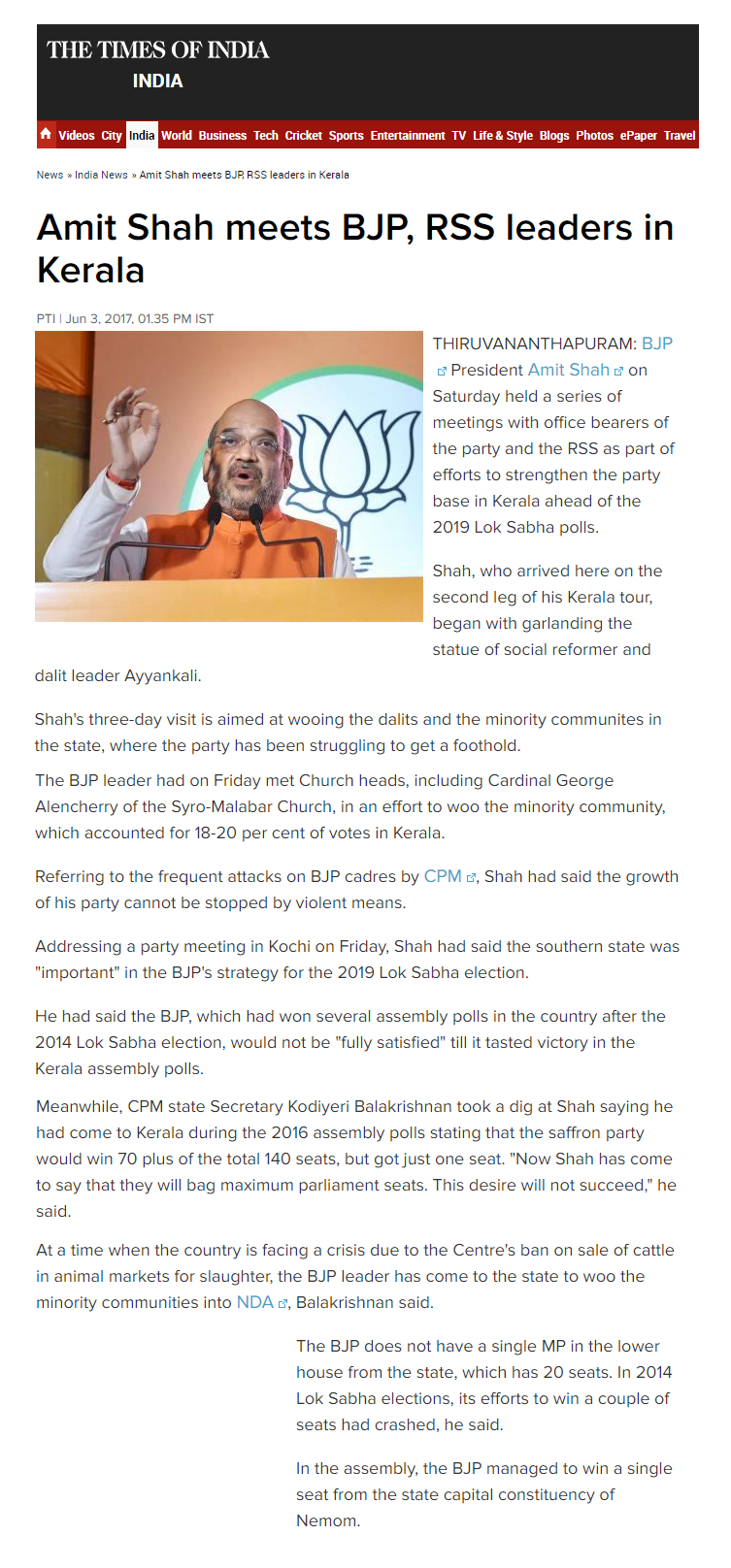 THE TIMES OF INDIA
INDIA

Videos City India World Business Tech Cricket Sports Entertainment TV Life & Style Blogs Photos ePaper Travel

News » India News » Amit Shah meets BJP, RSS leaders in Kerala

Amit Shah meets BJP, RSS leaders in Kerala

PTI | Jun 3, 2017, 01.35 PM IST

THIRUVANANTHAPURAM: BJP President Amit Shah on Saturday held a series of meetings with office bearers of the party and the RSS as part of efforts to strengthen the party base in Kerala ahead of the 2019 Lok Sabha polls.

Shah, who arrived here on the second leg of his Kerala tour, began with garlanding the statue of social reformer and dalit leader Ayyankali.

Shah's three-day visit is aimed at wooing the dalits and the minority communites in the state, where the party has been struggling to get a foothold.

The BJP leader had on Friday met Church heads, including Cardinal George Alencherry of the Syro-Malabar Church, in an effort to woo the minority community, which accounted for 18-20 per cent of votes in Kerala.

Referring to the frequent attacks on BJP cadres by CPM, Shah had said the growth of his party cannot be stopped by violent means.

Addressing a party meeting in Kochi on Friday, Shah had said the southern state was "important" in the BJP's strategy for the 2019 Lok Sabha election.

He had said the BJP, which had won several assembly polls in the country after the 2014 Lok Sabha election, would not be "fully satisfied" till it tasted victory in the Kerala assembly polls.

Meanwhile, CPM state Secretary Kodiyeri Balakrishnan took a dig at Shah saying he had come to Kerala during the 2016 assembly polls stating that the saffron party would win 70 plus of the total 140 seats, but got just one seat. "Now Shah has come to say that they will bag maximum parliament seats. This desire will not succeed," he said.

At a time when the country is facing a crisis due to the Centre's ban on sale of cattle in animal markets for slaughter, the BJP leader has come to the state to woo the minority communities into NDA, Balakrishnan said.

The BJP does not have a single MP in the lower house from the state, which has 20 seats. In 2014 Lok Sabha elections, its efforts to win a couple of seats had crashed, he said.

In the assembly, the BJP managed to win a single seat from the state capital constituency of Nemom.